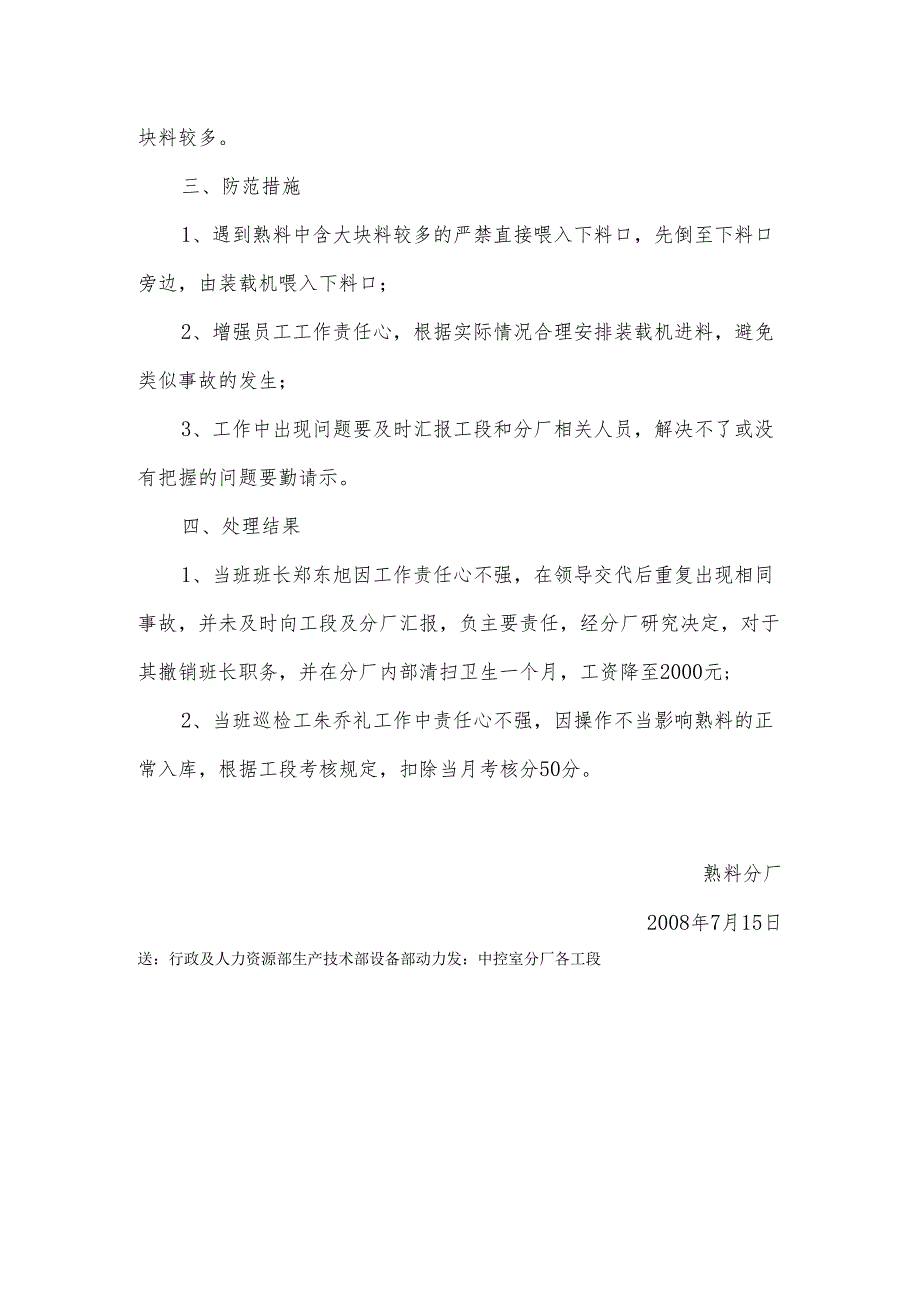 块料较多。

三、防范措施

1、遇到熟料中含大块料较多的严禁直接喂入下料口，先倒至下料口旁边，由装载机喂入下料口；

2、增强员工工作责任心，根据实际情况合理安排装载机进料，避免类似事故的发生；

3、工作中出现问题要及时汇报工段和分厂相关人员，解决不了或没有把握的问题要勤请示。

四、处理结果

1、当班班长郑东旭因工作责任心不强，在领导交代后重复出现相同事故，并未及时向工段及分厂汇报，负主要责任，经分厂研究决定，对于其撤销班长职务，并在分厂内部清扫卫生一个月，工资降至2000元；

2、当班巡检工朱乔礼工作中责任心不强，因操作不当影响熟料的正常入库，根据工段考核规定，扣除当月考核分50分。

熟料分厂

2008年7月15日

送：行政及人力资源部生产技术部设备部动力发：中控室分厂各工段